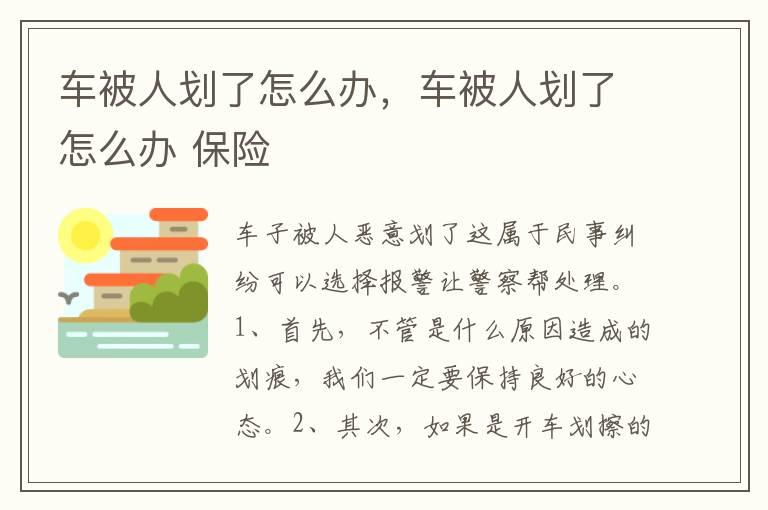 车被人划了怎么办，车被人划了怎么办 保险

车子被人恶意划了这属于民事纠纷可以选择报警让警察帮处理。1、首先，不管是什么原因造成的划痕，我们一定要保持良好的心态。2、其次，如果是开车划擦的